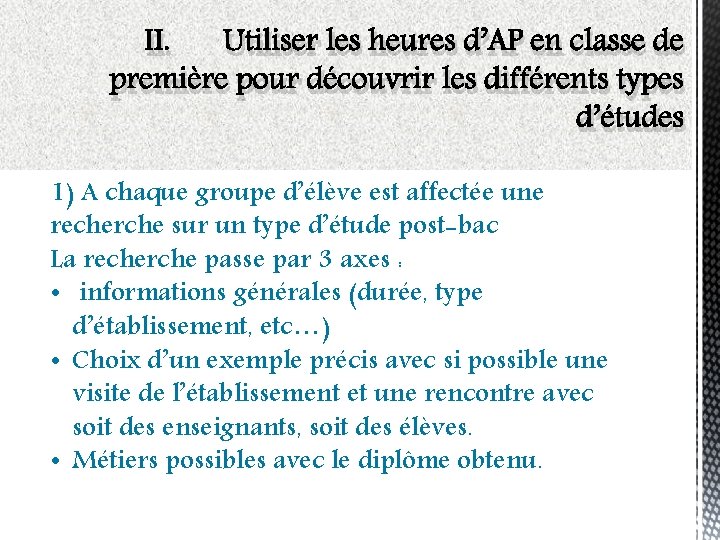 II. Utiliser les heures d’AP en classe de première pour découvrir les différents types d’études

1) A chaque groupe d’élève est affectée une recherche sur un type d’étude post-bac
La recherche passe par 3 axes :
• informations générales (durée, type d’établissement, etc…)
• Choix d’un exemple précis avec si possible une visite de l’établissement et une rencontre avec soit des enseignants, soit des élèves.
• Métiers possibles avec le diplôme obtenu.